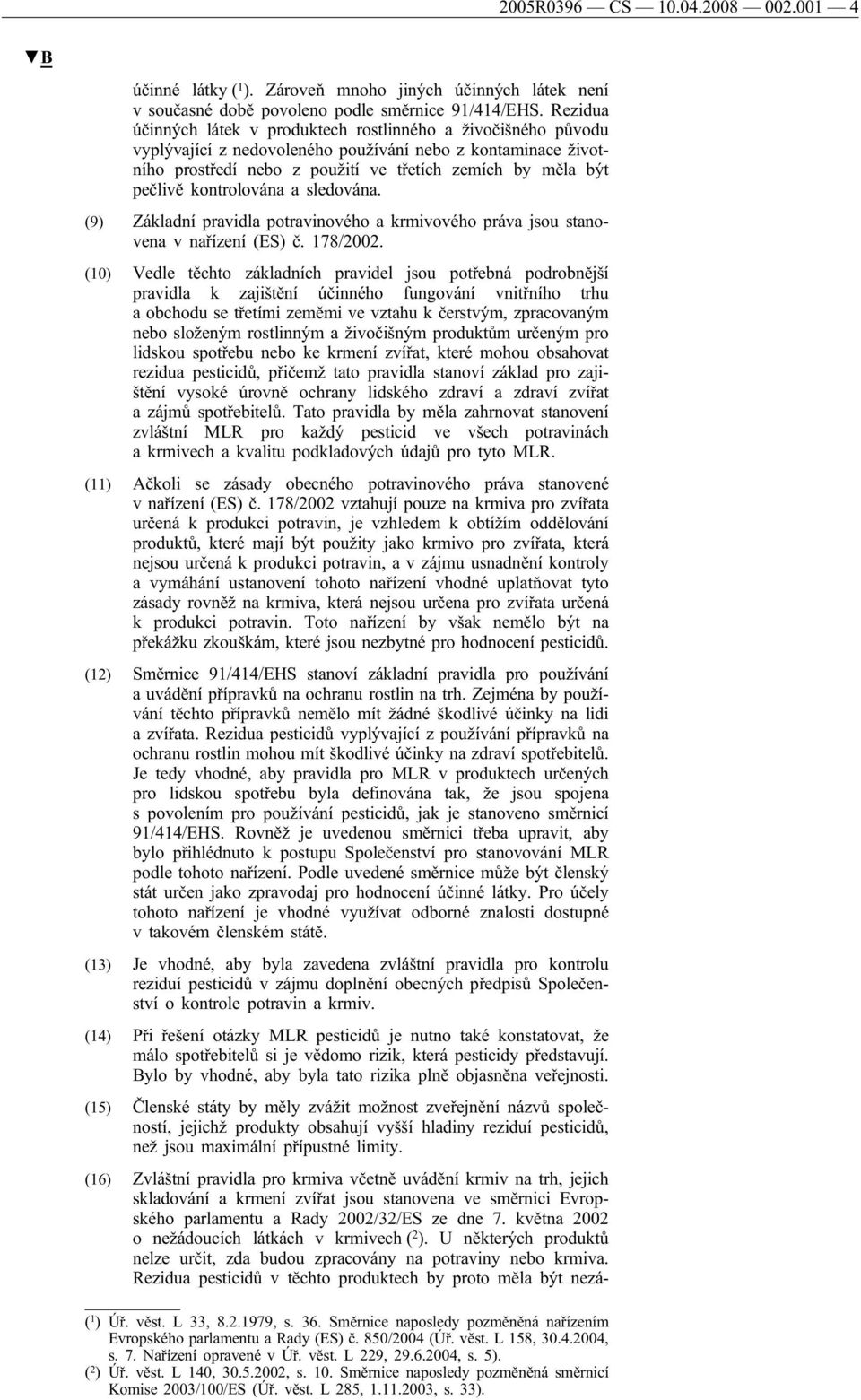 2005R0396 — CS — 10.04.2008 — 002.001 — 4

▼B

účinné látky ($^1$). Zároveň mnoho jiných účinných látek není v současné době povoleno podle směrnice 91/414/EHS. Rezidua účinných látek v produktech rostlinného a živočišného původu vyplývající z nedovoleného používání nebo z kontaminace životního prostředí nebo z použití ve třetích zemích by měla být pečlivě kontrolována a sledována.

(9) Základní pravidla potravinového a krmivového práva jsou stanovena v nařízení (ES) č. 178/2002.

(10) Vedle těchto základních pravidel jsou potřebná podrobnější pravidla k zajištění účinného fungování vnitřního trhu a obchodu se třetími zeměmi ve vztahu k čerstvým, zpracovaným nebo složeným rostlinným a živočišným produktům určeným pro lidskou spotřebu nebo ke krmení zvířat, které mohou obsahovat rezidua pesticidů, přičemž tato pravidla stanoví základ pro zajištění vysoké úrovně ochrany lidského zdraví a zdraví zvířat a zájmů spotřebitelů. Tato pravidla by měla zahrnovat stanovení zvláštní MLR pro každý pesticid ve všech potravinách a krmivech a kvalitu podkladových údajů pro tyto MLR.

(11) Ačkoli se zásady obecného potravinového práva stanovené v nařízení (ES) č. 178/2002 vztahují pouze na krmiva pro zvířata určená k produkci potravin, je vzhledem k obtížím oddělování produktů, které mají být použity jako krmivo pro zvířata, která nejsou určená k produkci potravin, a v zájmu usnadnění kontroly a vymáhání ustanovení tohoto nařízení vhodné uplatňovat tyto zásady rovněž na krmiva, která nejsou určena pro zvířata určená k produkci potravin. Toto nařízení by však nemělo být na překážku zkouškám, které jsou nezbytné pro hodnocení pesticidů.

(12) Směrnice 91/414/EHS stanoví základní pravidla pro používání a uvádění přípravků na ochranu rostlin na trh. Zejména by používání těchto přípravků nemělo mít žádné škodlivé účinky na lidi a zvířata. Rezidua pesticidů vyplývající z používání přípravků na ochranu rostlin mohou mít škodlivé účinky na zdraví spotřebitelů. Je tedy vhodné, aby pravidla pro MLR v produktech určených pro lidskou spotřebu byla definována tak, že jsou spojena s povolením pro používání pesticidů, jak je stanoveno směrnicí 91/414/EHS. Rovněž je uvedenou směrnici třeba upravit, aby bylo přihlédnuto k postupu Společenství pro stanovování MLR podle tohoto nařízení. Podle uvedené směrnice může být členský stát určen jako zpravodaj pro hodnocení účinné látky. Pro účely tohoto nařízení je vhodné využívat odborné znalosti dostupné v takovém členském státě.

(13) Je vhodné, aby byla zavedena zvláštní pravidla pro kontrolu reziduí pesticidů v zájmu doplnění obecných předpisů Společenství o kontrole potravin a krmiv.

(14) Při řešení otázky MLR pesticidů je nutno také konstatovat, že málo spotřebitelů si je vědomo rizik, která pesticidy představují. Bylo by vhodné, aby byla tato rizika plně objasněna veřejnosti.

(15) Členské státy by měly zvážit možnost zveřejnění názvů společností, jejichž produkty obsahují vyšší hladiny reziduí pesticidů, než jsou maximální přípustné limity.

(16) Zvláštní pravidla pro krmiva včetně uvádění krmiv na trh, jejich skladování a krmení zvířat jsou stanovena ve směrnici Evropského parlamentu a Rady 2002/32/ES ze dne 7. května 2002 o nežádoucích látkách v krmivech ($^2$). U některých produktů nelze určit, zda budou zpracovány na potraviny nebo krmiva. Rezidua pesticidů v těchto produktech by proto měla být nezá-

($^1$) Úř. věst. L 33, 8.2.1979, s. 36. Směrnice naposledy pozměněná nařízením Evropského parlamentu a Rady (ES) č. 850/2004 (Úř. věst. L 158, 30.4.2004, s. 7. Nařízení opravené v Úř. věst. L 229, 29.6.2004, s. 5).
($^2$) Úř. věst. L 140, 30.5.2002, s. 10. Směrnice naposledy pozměněná směrnicí Komise 2003/100/ES (Úř. věst. L 285, 1.11.2003, s. 33).